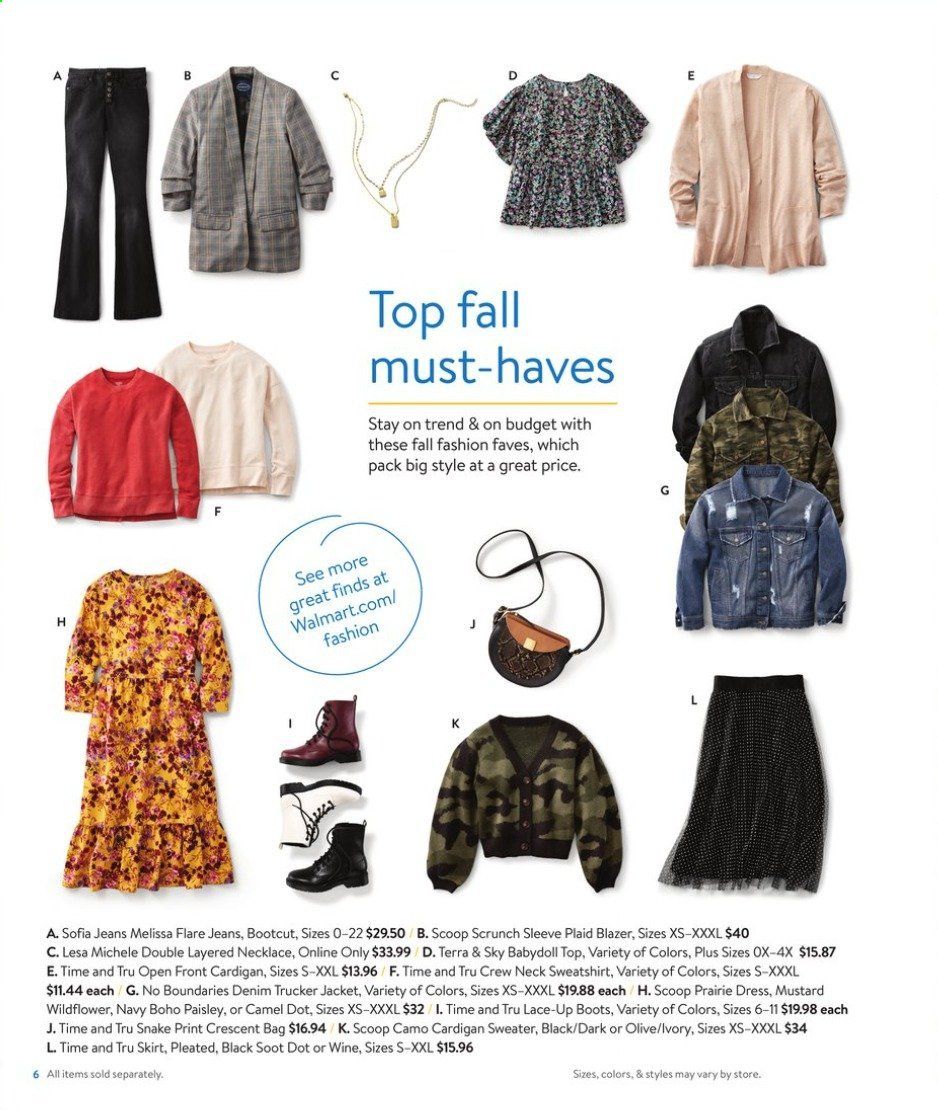 A

B

C

D

E

Top fall must-haves

Stay on trend & on budget with these fall fashion faves, which pack big style at a great price.

F

G

See more great finds at Walmart.com/fashion

H

J

I

K

L

A. Sofia Jeans Melissa Flare Jeans, Bootcut, Sizes 0–22 $29.50 / B. Scoop Scrunch Sleeve Plaid Blazer, Sizes XS–XXXL $40
C. Lesa Michele Double Layered Necklace, Online Only $33.99 / D. Terra & Sky Babydoll Top, Variety of Colors, Plus Sizes 0X–4X $15.87
E. Time and Tru Open Front Cardigan, Sizes S–XXL $13.96 / F. Time and Tru Crew Neck Sweatshirt, Variety of Colors, Sizes S–XXXL $11.44 each / G. No Boundaries Denim Trucker Jacket, Variety of Colors, Sizes XS–XXXL $19.88 each / H. Scoop Prairie Dress, Mustard Wildflower, Navy Boho Paisley, or Camel Dot, Sizes XS–XXXL $32 / I. Time and Tru Lace-Up Boots, Variety of Colors, Sizes 6–11 $19.98 each
J. Time and Tru Snake Print Crescent Bag $16.94 / K. Scoop Camo Cardigan Sweater, Black/Dark or Olive/Ivory, Sizes XS–XXXL $34
L. Time and Tru Skirt, Pleated, Black Soot Dot or Wine, Sizes S–XXL $15.96

6 All items sold separately.

Sizes, colors, & styles may vary by store.